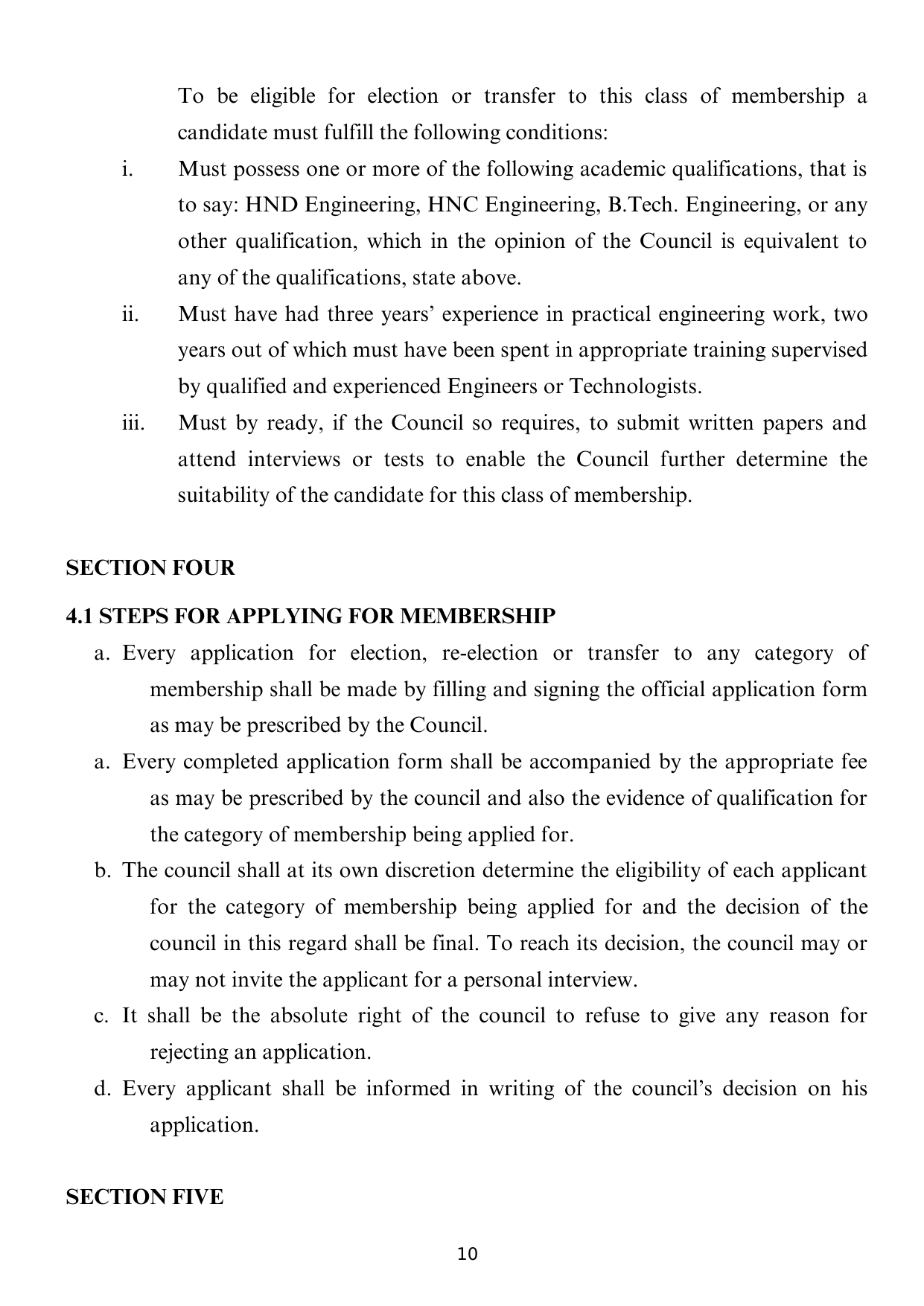 To be eligible for election or transfer to this class of membership a candidate must fulfill the following conditions:

i. Must possess one or more of the following academic qualifications, that is to say: HND Engineering, HNC Engineering, B.Tech. Engineering, or any other qualification, which in the opinion of the Council is equivalent to any of the qualifications, state above.

ii. Must have had three years' experience in practical engineering work, two years out of which must have been spent in appropriate training supervised by qualified and experienced Engineers or Technologists.

iii. Must by ready, if the Council so requires, to submit written papers and attend interviews or tests to enable the Council further determine the suitability of the candidate for this class of membership.

SECTION FOUR

4.1 STEPS FOR APPLYING FOR MEMBERSHIP

a. Every application for election, re-election or transfer to any category of membership shall be made by filling and signing the official application form as may be prescribed by the Council.

a. Every completed application form shall be accompanied by the appropriate fee as may be prescribed by the council and also the evidence of qualification for the category of membership being applied for.

b. The council shall at its own discretion determine the eligibility of each applicant for the category of membership being applied for and the decision of the council in this regard shall be final. To reach its decision, the council may or may not invite the applicant for a personal interview.

c. It shall be the absolute right of the council to refuse to give any reason for rejecting an application.

d. Every applicant shall be informed in writing of the council's decision on his application.

SECTION FIVE

10